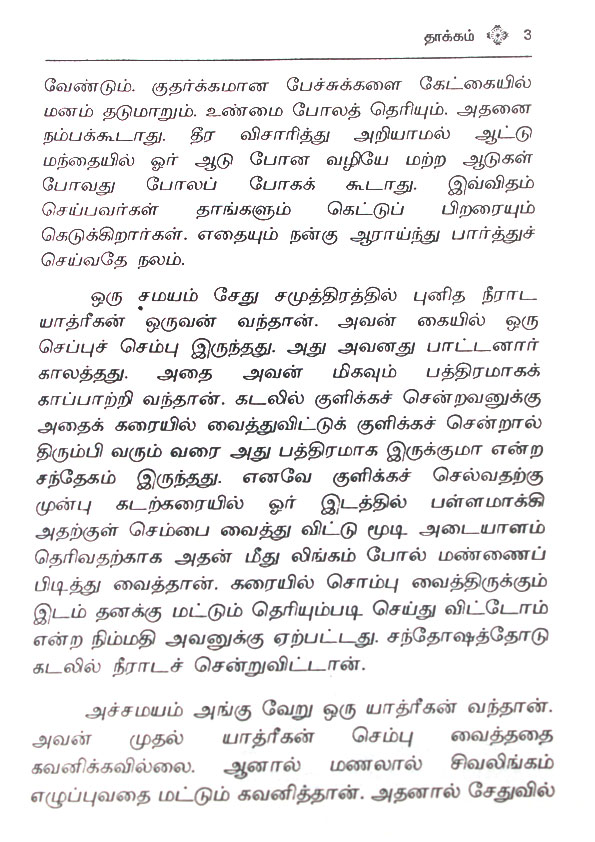 தாக்கம் 3

வேண்டும். குதர்க்கமான பேச்சுக்களை கேட்கையில் மனம் தடுமாறும். உண்மை போலத் தெரியும். அதனை நம்பக்கூடாது. தீர விசாரித்து அறியாமல் ஆட்டு மந்தையில் ஓர் ஆடு போன வழியே மற்ற ஆடுகள் போவது போலப் போகக் கூடாது. இவ்விதம் செய்பவர்கள் தாங்களும் கெட்டுப் பிறரையும் கெடுக்கிறார்கள். எதையும் நன்கு ஆராய்ந்து பார்த்துச் செய்வதே நலம்.

ஒரு சமயம் சேது சமுத்திரத்தில் புனித நீராட யாத்ரீகன் ஒருவன் வந்தான். அவன் கையில் ஒரு செப்புச் செம்பு இருந்தது. அது அவனது பாட்டனார் காலத்தது. அதை அவன் மிகவும் பத்திரமாகக் காப்பாற்றி வந்தான். கடலில் குளிக்கச் சென்றவனுக்கு அதைக் கரையில் வைத்துவிட்டுக் குளிக்கச் சென்றால் திரும்பி வரும் வரை அது பத்திரமாக இருக்குமா என்ற சந்தேகம் இருந்தது. எனவே குளிக்கச் செல்வதற்கு முன்பு கடற்கரையில் ஓர் இடத்தில் பள்ளமாக்கி அதற்குள் செம்பை வைத்து விட்டு மூடி அடையாளம் தெரிவதற்காக அதன் மீது லிங்கம் போல் மண்ணைப் பிடித்து வைத்தான். கரையில் சொம்பு வைத்திருக்கும் இடம் தனக்கு மட்டும் தெரியும்படி செய்து விட்டோம் என்ற நிம்மதி அவனுக்கு ஏற்பட்டது. சந்தோஷத்தோடு கடலில் நீராடச் சென்றுவிட்டான்.

அச்சமயம் அங்கு வேறு ஒரு யாத்ரீகன் வந்தான். அவன் முதல் யாத்ரீகன் செம்பு வைத்ததை கவனிக்கவில்லை. ஆனால் மணலால் சிவலிங்கம் எழுப்புவதை மட்டும் கவனித்தான். அதனால் சேதுவில்